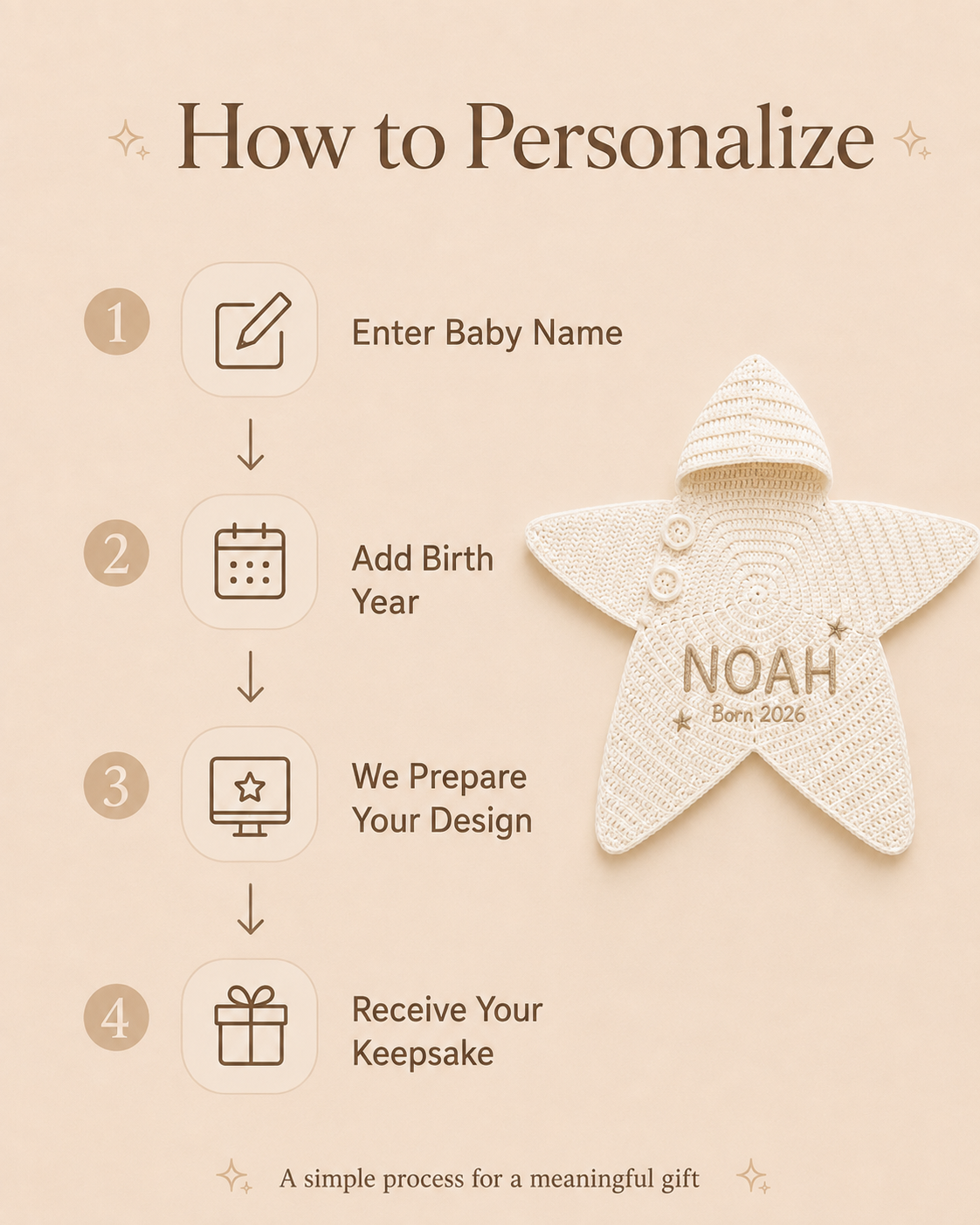 How to Personalize

1 Enter Baby Name

↓

2 Add Birth Year

↓

3 We Prepare Your Design

↓

4 Receive Your Keepsake

NOAH
Born 2026

A simple process for a meaningful gift